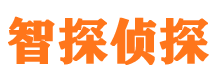 智探侦探